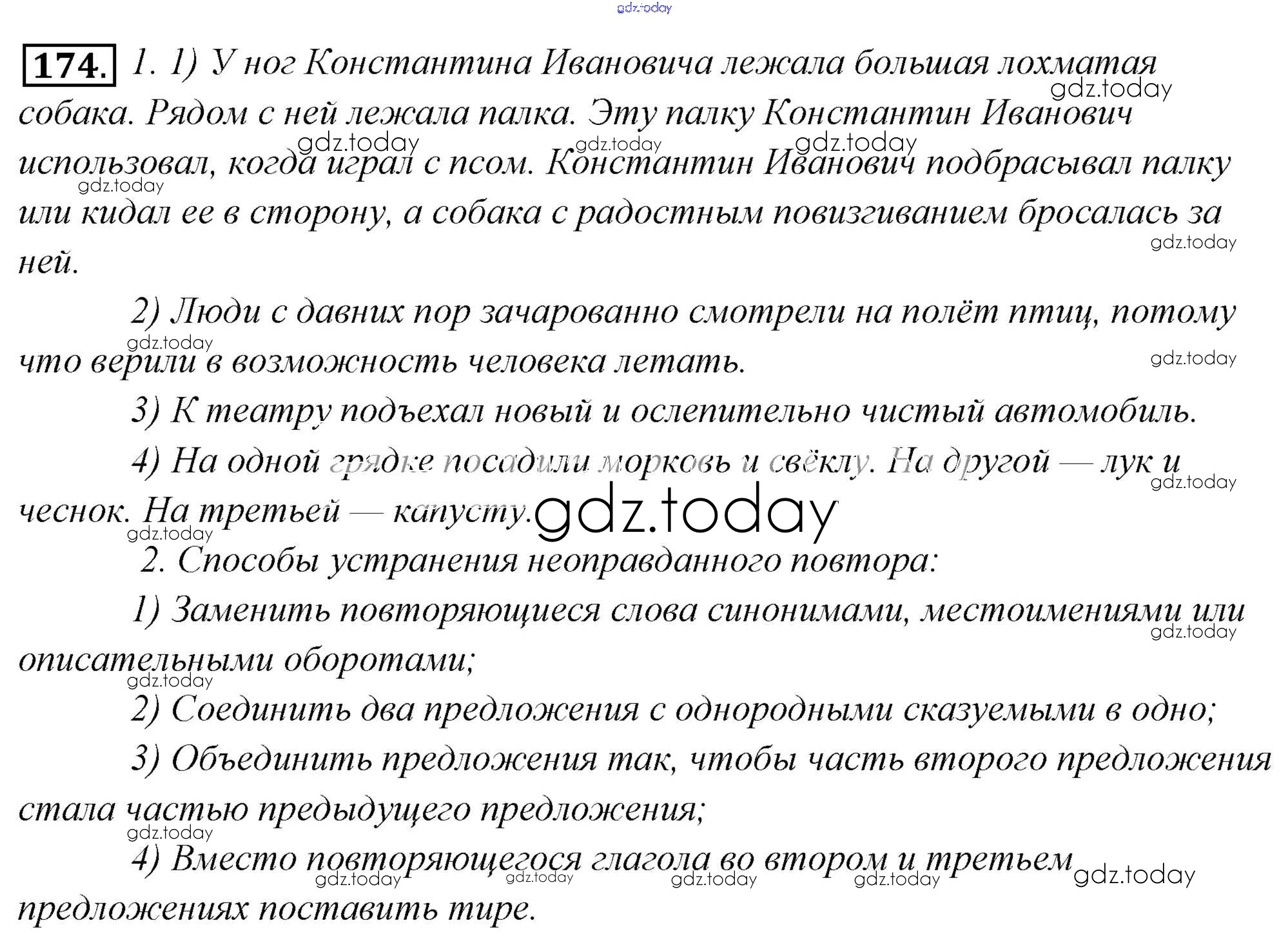 gdz.today

174. 1. 1) У ног Константина Ивановича лежала большая лохматая собака. Рядом с ней лежала палка. Эту палку Константин Иванович использовал, когда играл с псом. Константин Иванович подбрасывал палку или кидал ее в сторону, а собака с радостным повизгиванием бросалась за ней.

2) Люди с давних пор зачарованно смотрели на полёт птиц, потому что верили в возможность человека летать.

3) К театру подъехал новый и ослепительно чистый автомобиль.

4) На одной грядке посадили морковь и свёклу. На другой — лук и чеснок. На третьей — капусту.

gdz.today

2. Способы устранения неоправданного повтора:

1) Заменить повторяющиеся слова синонимами, местоимениями или описательными оборотами;

2) Соединить два предложения с однородными сказуемыми в одно;

3) Объединить предложения так, чтобы часть второго предложения стала частью предыдущего предложения;

4) Вместо повторяющегося глагола во втором и третьем предложениях поставить тире.